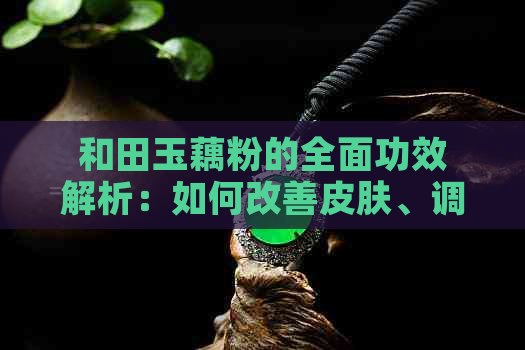 和田玉藕粉的全面功效解析：如何改善皮肤、调